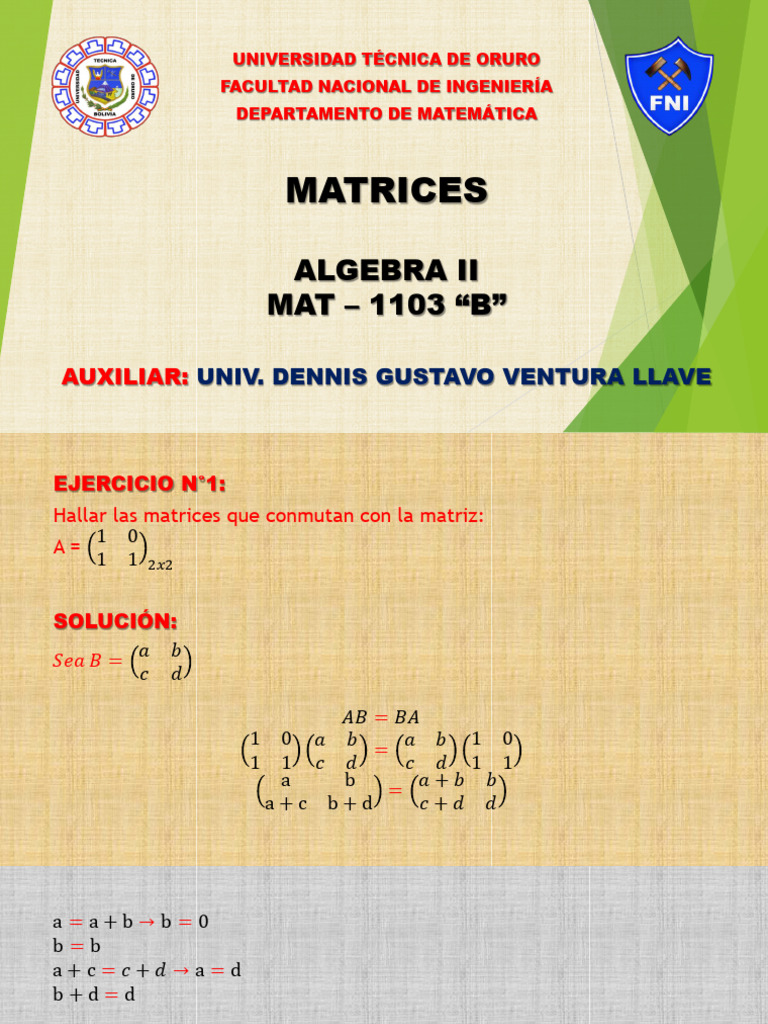 UNIVERSIDAD TÉCNICA DE ORURO
FACULTAD NACIONAL DE INGENIERÍA
DEPARTAMENTO DE MATEMÁTICA

FNI

MATRICES

ALGEBRA II
MAT – 1103 "B"

AUXILIAR: UNIV. DENNIS GUSTAVO VENTURA LLAVE

EJERCICIO N°1:

Hallar las matrices que conmutan con la matriz:

A = $\begin{pmatrix} 1 & 0 \\ 1 & 1 \end{pmatrix}_{2x2}$

SOLUCIÓN:

$Sea\ B = \begin{pmatrix} a & b \\ c & d \end{pmatrix}$

$AB = BA$

$\begin{pmatrix} 1 & 0 \\ 1 & 1 \end{pmatrix}\begin{pmatrix} a & b \\ c & d \end{pmatrix} = \begin{pmatrix} a & b \\ c & d \end{pmatrix}\begin{pmatrix} 1 & 0 \\ 1 & 1 \end{pmatrix}$

$\begin{pmatrix} a & b \\ a+c & b+d \end{pmatrix} = \begin{pmatrix} a+b & b \\ c+d & d \end{pmatrix}$

$a = a + b \rightarrow b = 0$
$b = b$
$a + c = c + d \rightarrow a = d$
$b + d = d$